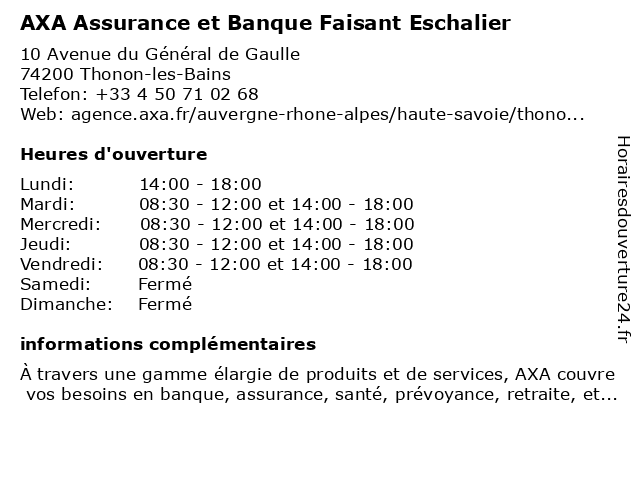 AXA Assurance et Banque Faisant Eschalier

10 Avenue du Général de Gaulle
74200 Thonon-les-Bains
Telefon: +33 4 50 71 02 68
Web: agence.axa.fr/auvergne-rhone-alpes/haute-savoie/thono...

Heures d'ouverture

| | |
|---|---|
| Lundi: | 14:00 - 18:00 |
| Mardi: | 08:30 - 12:00 et 14:00 - 18:00 |
| Mercredi: | 08:30 - 12:00 et 14:00 - 18:00 |
| Jeudi: | 08:30 - 12:00 et 14:00 - 18:00 |
| Vendredi: | 08:30 - 12:00 et 14:00 - 18:00 |
| Samedi: | Fermé |
| Dimanche: | Fermé |

informations complémentaires

À travers une gamme élargie de produits et de services, AXA couvre vos besoins en banque, assurance, santé, prévoyance, retraite, et...

Horairesdouverture24.fr